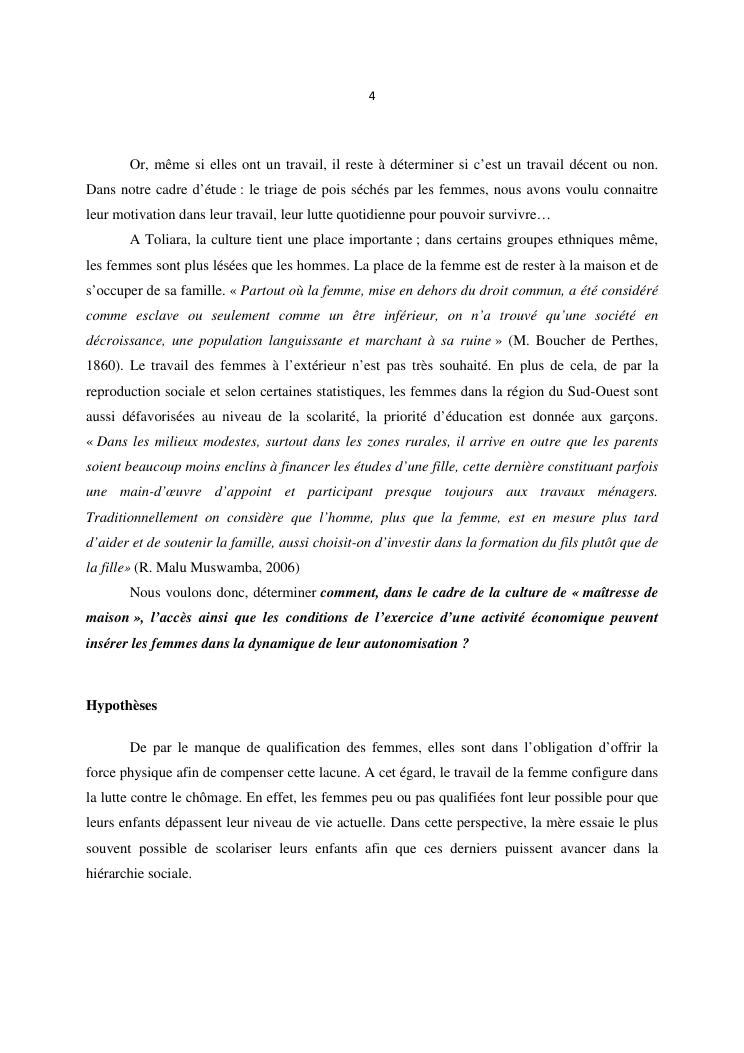 4

Or, même si elles ont un travail, il reste à déterminer si c'est un travail décent ou non. Dans notre cadre d'étude : le triage de pois séchés par les femmes, nous avons voulu connaitre leur motivation dans leur travail, leur lutte quotidienne pour pouvoir survivre…

A Toliara, la culture tient une place importante ; dans certains groupes ethniques même, les femmes sont plus lésées que les hommes. La place de la femme est de rester à la maison et de s'occuper de sa famille. « Partout où la femme, mise en dehors du droit commun, a été considéré comme esclave ou seulement comme un être inférieur, on n'a trouvé qu'une société en décroissance, une population languissante et marchant à sa ruine » (M. Boucher de Perthes, 1860). Le travail des femmes à l'extérieur n'est pas très souhaité. En plus de cela, de par la reproduction sociale et selon certaines statistiques, les femmes dans la région du Sud-Ouest sont aussi défavorisées au niveau de la scolarité, la priorité d'éducation est donnée aux garçons. « Dans les milieux modestes, surtout dans les zones rurales, il arrive en outre que les parents soient beaucoup moins enclins à financer les études d'une fille, cette dernière constituant parfois une main-d'œuvre d'appoint et participant presque toujours aux travaux ménagers. Traditionnellement on considère que l'homme, plus que la femme, est en mesure plus tard d'aider et de soutenir la famille, aussi choisit-on d'investir dans la formation du fils plutôt que de la fille» (R. Malu Muswamba, 2006)

Nous voulons donc, déterminer comment, dans le cadre de la culture de « maîtresse de maison », l'accès ainsi que les conditions de l'exercice d'une activité économique peuvent insérer les femmes dans la dynamique de leur autonomisation ?

Hypothèses

De par le manque de qualification des femmes, elles sont dans l'obligation d'offrir la force physique afin de compenser cette lacune. A cet égard, le travail de la femme configure dans la lutte contre le chômage. En effet, les femmes peu ou pas qualifiées font leur possible pour que leurs enfants dépassent leur niveau de vie actuelle. Dans cette perspective, la mère essaie le plus souvent possible de scolariser leurs enfants afin que ces derniers puissent avancer dans la hiérarchie sociale.